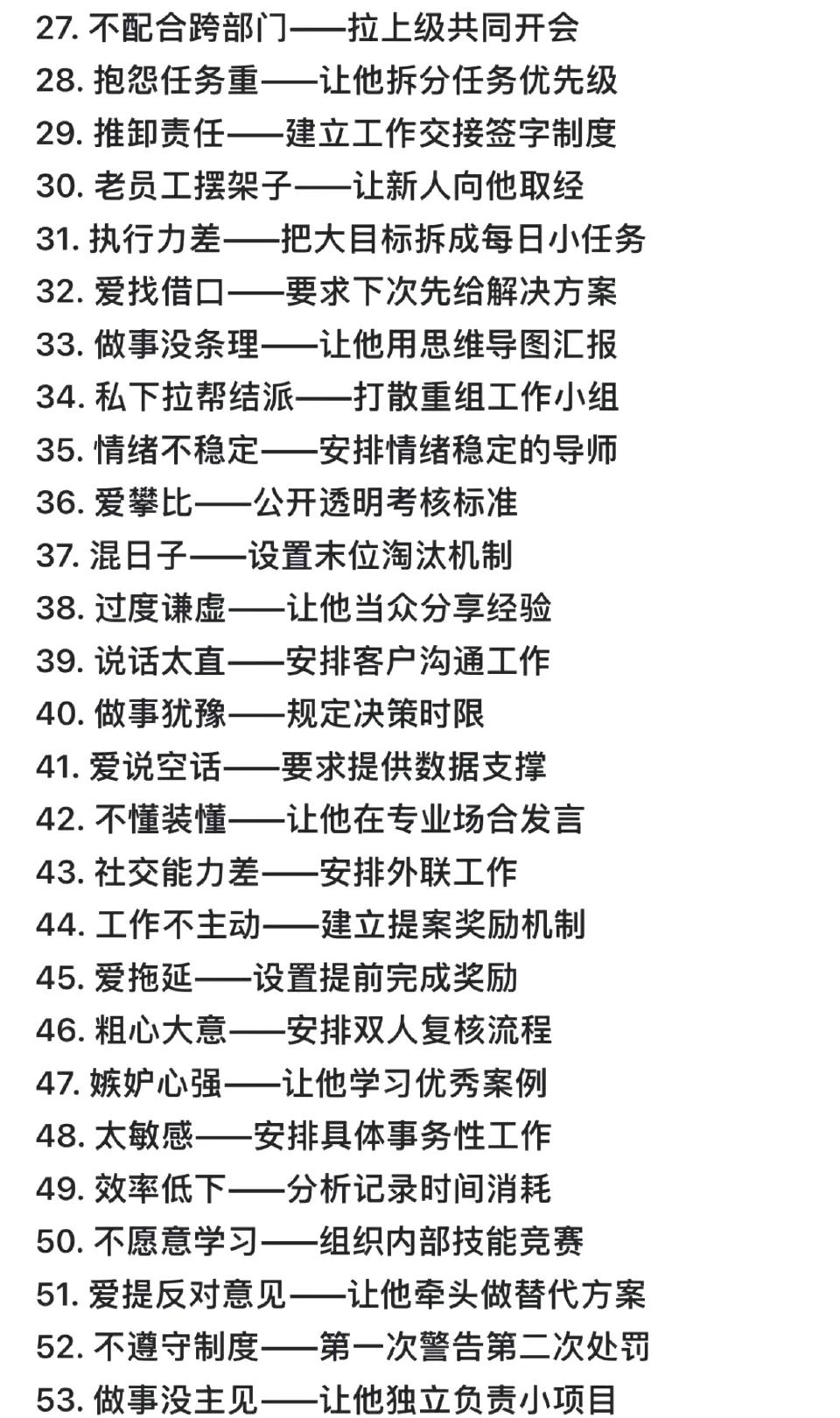 27. 不配合跨部门——拉上级共同开会
28. 抱怨任务重——让他拆分任务优先级
29. 推卸责任——建立工作交接签字制度
30. 老员工摆架子——让新人向他取经
31. 执行力差——把大目标拆成每日小任务
32. 爱找借口——要求下次先给解决方案
33. 做事没条理——让他用思维导图汇报
34. 私下拉帮结派——打散重组工作小组
35. 情绪不稳定——安排情绪稳定的导师
36. 爱攀比——公开透明考核标准
37. 混日子——设置末位淘汰机制
38. 过度谦虚——让他当众分享经验
39. 说话太直——安排客户沟通工作
40. 做事犹豫——规定决策时限
41. 爱说空话——要求提供数据支撑
42. 不懂装懂——让他在专业场合发言
43. 社交能力差——安排外联工作
44. 工作不主动——建立提案奖励机制
45. 爱拖延——设置提前完成奖励
46. 粗心大意——安排双人复核流程
47. 嫉妒心强——让他学习优秀案例
48. 太敏感——安排具体事务性工作
49. 效率低下——分析记录时间消耗
50. 不愿意学习——组织内部技能竞赛
51. 爱提反对意见——让他牵头做替代方案
52. 不遵守制度——第一次警告第二次处罚
53. 做事没主见——让他独立负责小项目